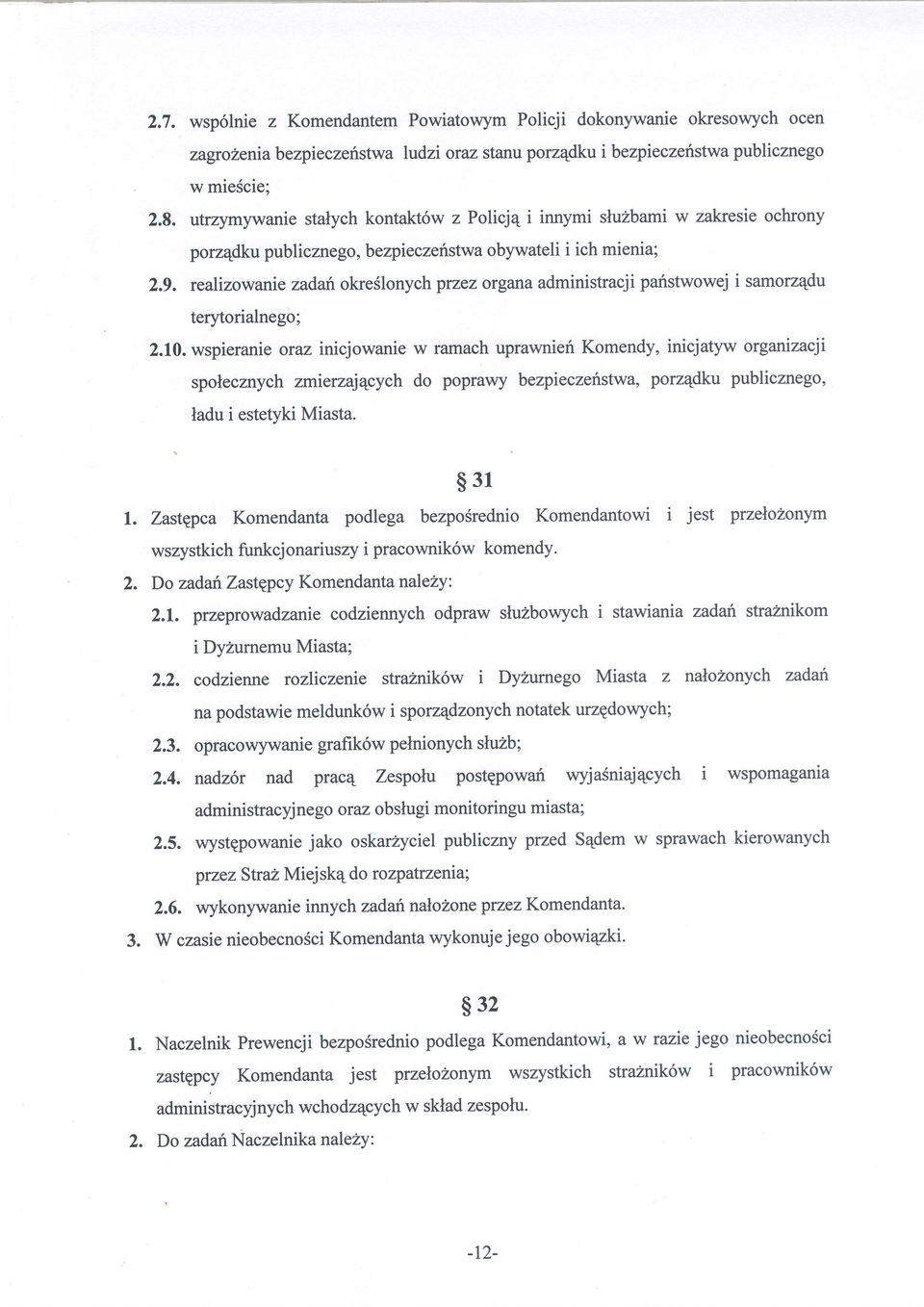 2.7. wspólnie z Komendantem Powiatowym Policji dokonywanie okresowych ocen zagrożenia bezpieczeństwa ludzi oraz stanu porządku i bezpieczeństwa publicznego w mieście;

2.8. utrzymywanie stałych kontaktów z Policją i innymi służbami w zakresie ochrony porządku publicznego, bezpieczeństwa obywateli i ich mienia;

2.9. realizowanie zadań określonych przez organa administracji państwowej i samorządu terytorialnego;

2.10. wspieranie oraz inicjowanie w ramach uprawnień Komendy, inicjatyw organizacji społecznych zmierzających do poprawy bezpieczeństwa, porządku publicznego, ładu i estetyki Miasta.

§ 31

1. Zastępca Komendanta podlega bezpośrednio Komendantowi i jest przełożonym wszystkich funkcjonariuszy i pracowników komendy.

2. Do zadań Zastępcy Komendanta należy:

2.1. przeprowadzanie codziennych odpraw służbowych i stawiania zadań strażnikom i Dyżurnemu Miasta;

2.2. codzienne rozliczenie strażników i Dyżurnego Miasta z nałożonych zadań na podstawie meldunków i sporządzonych notatek urzędowych;

2.3. opracowywanie grafików pełnionych służb;

2.4. nadzór nad pracą Zespołu postępowań wyjaśniających i wspomagania administracyjnego oraz obsługi monitoringu miasta;

2.5. występowanie jako oskarżyciel publiczny przed Sądem w sprawach kierowanych przez Straż Miejską do rozpatrzenia;

2.6. wykonywanie innych zadań nałożone przez Komendanta.

3. W czasie nieobecności Komendanta wykonuje jego obowiązki.

§ 32

1. Naczelnik Prewencji bezpośrednio podlega Komendantowi, a w razie jego nieobecności zastępcy Komendanta jest przełożonym wszystkich strażników i pracowników administracyjnych wchodzących w skład zespołu.

2. Do zadań Naczelnika należy:

-12-